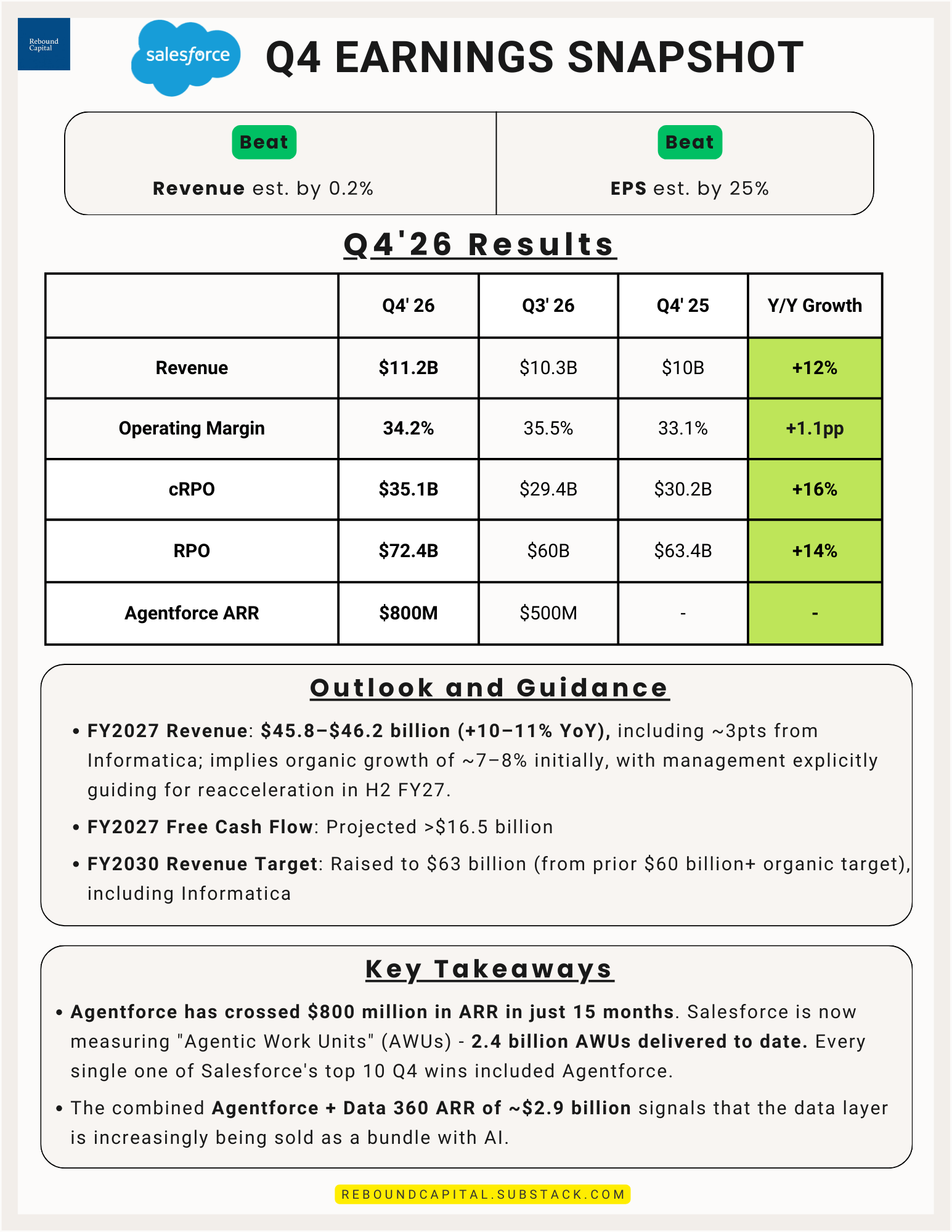 Rebound Capital

salesforce

Q4 EARNINGS SNAPSHOT

Beat

Revenue est. by 0.2%

Beat

EPS est. by 25%

Q4'26 Results

| | Q4' 26 | Q3' 26 | Q4' 25 | Y/Y Growth |
|---|---|---|---|---|
| Revenue | $11.2B | $10.3B | $10B | +12% |
| Operating Margin | 34.2% | 35.5% | 33.1% | +1.1pp |
| cRPO | $35.1B | $29.4B | $30.2B | +16% |
| RPO | $72.4B | $60B | $63.4B | +14% |
| Agentforce ARR | $800M | $500M | - | - |

Outlook and Guidance

• FY2027 Revenue: $45.8–$46.2 billion (+10–11% YoY), including ~3pts from Informatica; implies organic growth of ~7–8% initially, with management explicitly guiding for reacceleration in H2 FY27.

• FY2027 Free Cash Flow: Projected >$16.5 billion

• FY2030 Revenue Target: Raised to $63 billion (from prior $60 billion+ organic target), including Informatica

Key Takeaways

• Agentforce has crossed $800 million in ARR in just 15 months. Salesforce is now measuring "Agentic Work Units" (AWUs) - 2.4 billion AWUs delivered to date. Every single one of Salesforce's top 10 Q4 wins included Agentforce.

• The combined Agentforce + Data 360 ARR of ~$2.9 billion signals that the data layer is increasingly being sold as a bundle with AI.

REBOUNDCAPITAL.SUBSTACK.COM